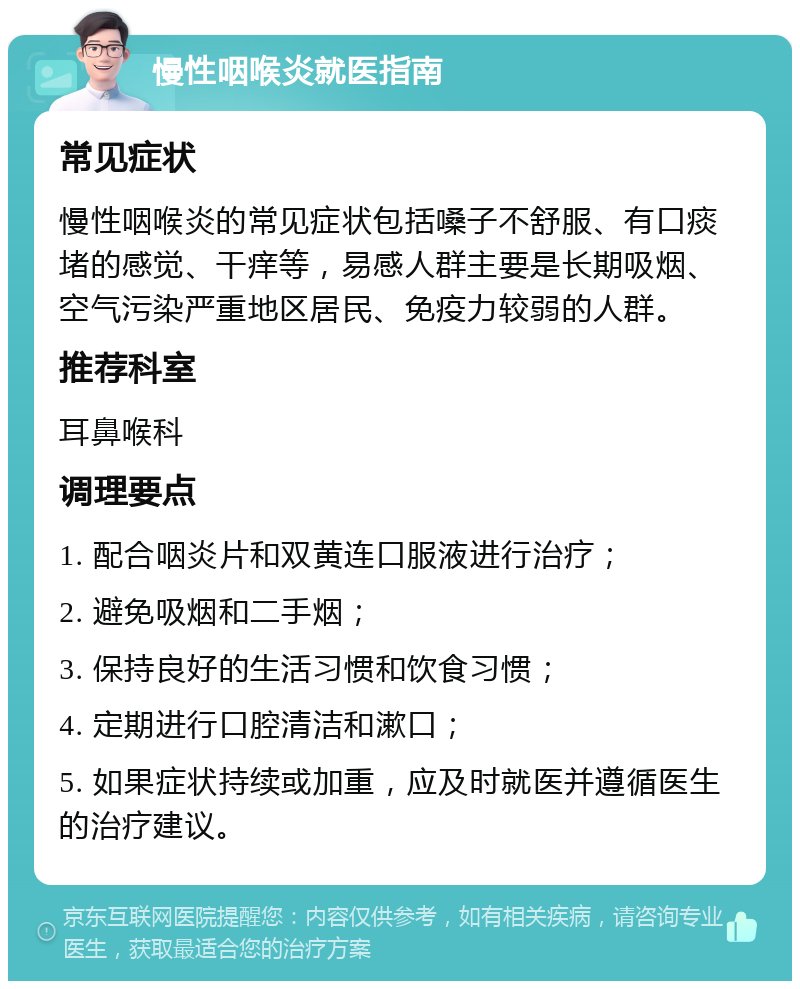 慢性咽喉炎就医指南

常见症状

慢性咽喉炎的常见症状包括嗓子不舒服、有口痰堵的感觉、干痒等，易感人群主要是长期吸烟、空气污染严重地区居民、免疫力较弱的人群。

推荐科室

耳鼻喉科

调理要点

1. 配合咽炎片和双黄连口服液进行治疗；

2. 避免吸烟和二手烟；

3. 保持良好的生活习惯和饮食习惯；

4. 定期进行口腔清洁和漱口；

5. 如果症状持续或加重，应及时就医并遵循医生的治疗建议。

京东互联网医院提醒您：内容仅供参考，如有相关疾病，请咨询专业医生，获取最适合您的治疗方案